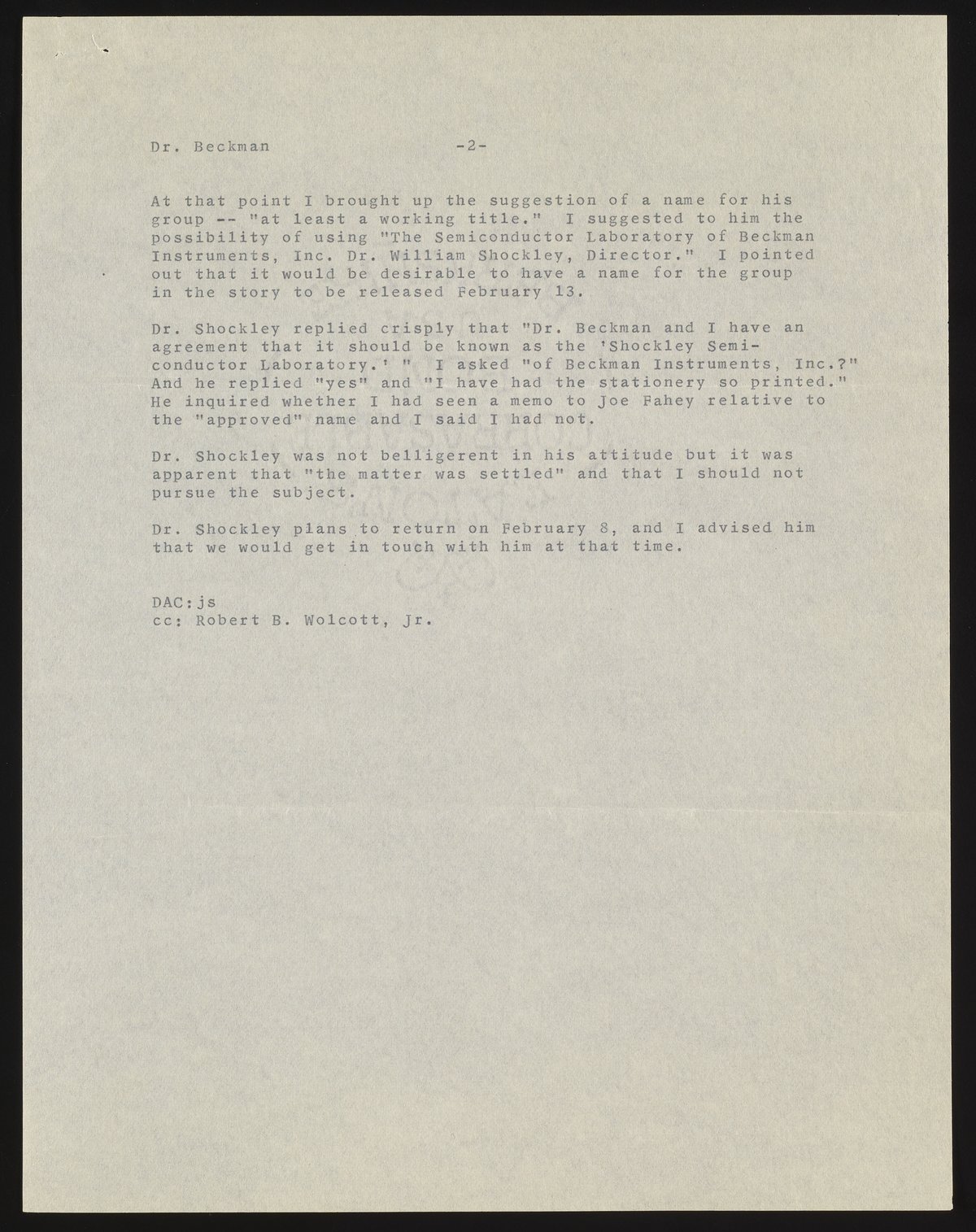 Dr. Beckman -2-

At that point I brought up the suggestion of a name for his group -- "at least a working title." I suggested to him the possibility of using "The Semiconductor Laboratory of Beckman Instruments, Inc. Dr. William Shockley, Director." I pointed out that it would be desirable to have a name for the group in the story to be released February 13.

Dr. Shockley replied crisply that "Dr. Beckman and I have an agreement that it should be known as the 'Shockley Semiconductor Laboratory.' " I asked "of Beckman Instruments, Inc.?" And he replied "yes" and "I have had the stationery so printed." He inquired whether I had seen a memo to Joe Fahey relative to the "approved" name and I said I had not.

Dr. Shockley was not belligerent in his attitude but it was apparent that "the matter was settled" and that I should not pursue the subject.

Dr. Shockley plans to return on February 8, and I advised him that we would get in touch with him at that time.

DAC:js
cc: Robert B. Wolcott, Jr.